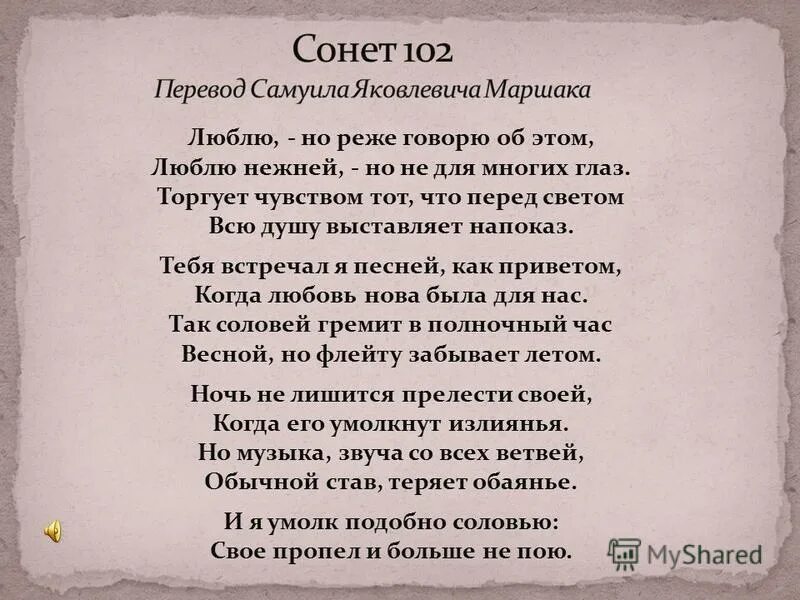 Сонет 102
Перевод Самуила Яковлевича Маршака

Люблю, - но реже говорю об этом,
Люблю нежней, - но не для многих глаз.
Торгует чувством тот, что перед светом
Всю душу выставляет напоказ.

Тебя встречал я песней, как приветом,
Когда любовь нова была для нас.
Так соловей гремит в полночный час
Весной, но флейту забывает летом.

Ночь не лишится прелести своей,
Когда его умолкнут излиянья.
Но музыка, звуча со всех ветвей,
Обычной став, теряет обаянье.

И я умолк подобно соловью:
Свое пропел и больше не пою.

MyShared